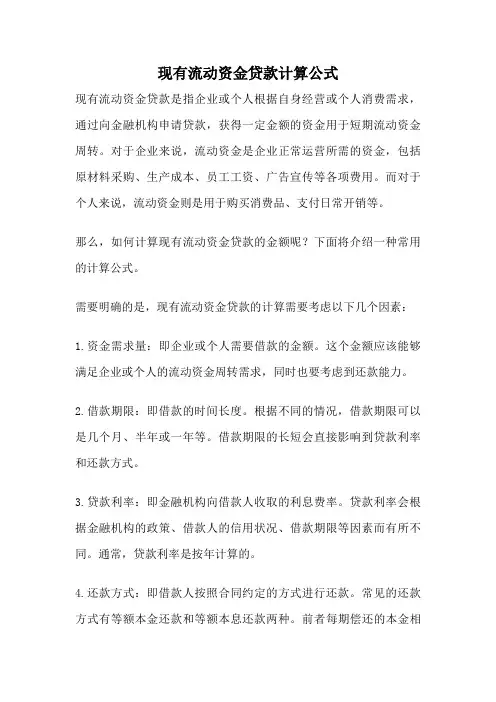 现有流动资金贷款计算公式

现有流动资金贷款是指企业或个人根据自身经营或个人消费需求，通过向金融机构申请贷款，获得一定金额的资金用于短期流动资金周转。对于企业来说，流动资金是企业正常运营所需的资金，包括原材料采购、生产成本、员工工资、广告宣传等各项费用。而对于个人来说，流动资金则是用于购买消费品、支付日常开销等。

那么，如何计算现有流动资金贷款的金额呢？下面将介绍一种常用的计算公式。

需要明确的是，现有流动资金贷款的计算需要考虑以下几个因素：

1.资金需求量：即企业或个人需要借款的金额。这个金额应该能够满足企业或个人的流动资金周转需求，同时也要考虑到还款能力。

2.借款期限：即借款的时间长度。根据不同的情况，借款期限可以是几个月、半年或一年等。借款期限的长短会直接影响到贷款利率和还款方式。

3.贷款利率：即金融机构向借款人收取的利息费率。贷款利率会根据金融机构的政策、借款人的信用状况、借款期限等因素而有所不同。通常，贷款利率是按年计算的。

4.还款方式：即借款人按照合同约定的方式进行还款。常见的还款方式有等额本金还款和等额本息还款两种。前者每期偿还的本金相